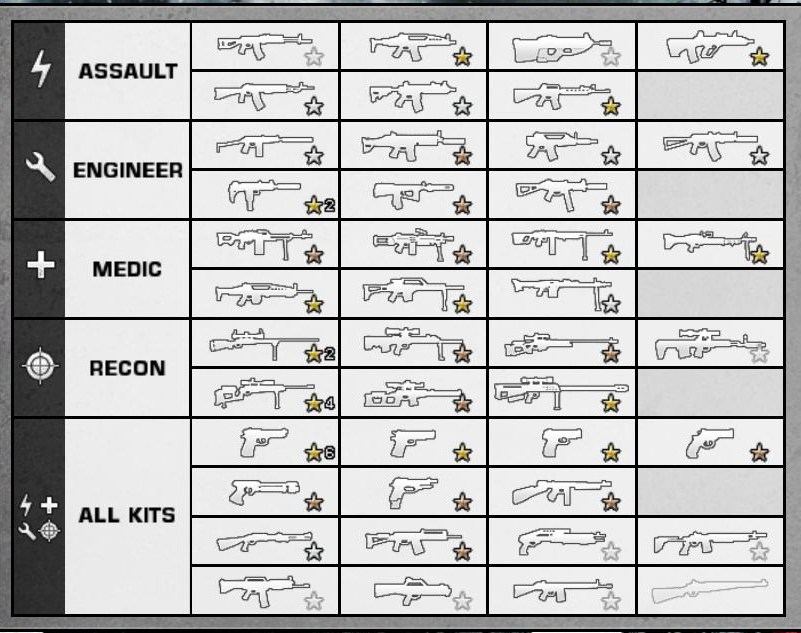 ASSAULT

ENGINEER

2

MEDIC

RECON

2

4

ALL KITS

6